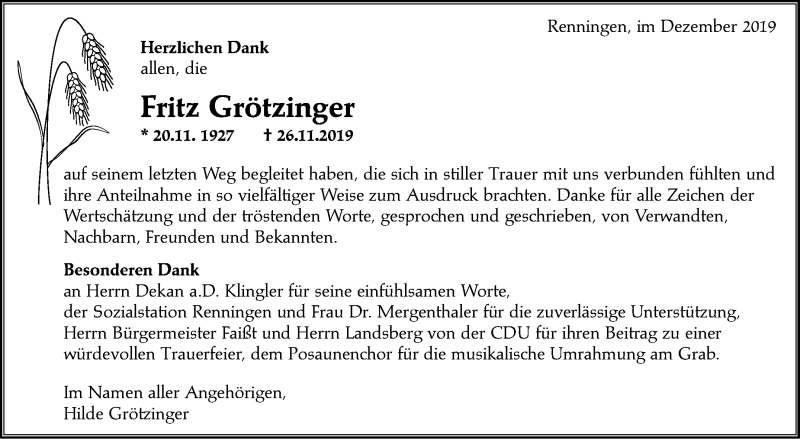 Renningen, im Dezember 2019

Herzlichen Dank
allen, die

Fritz Grötzinger
* 20.11. 1927 † 26.11.2019

auf seinem letzten Weg begleitet haben, die sich in stiller Trauer mit uns verbunden fühlten und ihre Anteilnahme in so vielfältiger Weise zum Ausdruck brachten. Danke für alle Zeichen der Wertschätzung und der tröstenden Worte, gesprochen und geschrieben, von Verwandten, Nachbarn, Freunden und Bekannten.

Besonderen Dank
an Herrn Dekan a.D. Klingler für seine einfühlsamen Worte,
der Sozialstation Renningen und Frau Dr. Mergenthaler für die zuverlässige Unterstützung,
Herrn Bürgermeister Faißt und Herrn Landsberg von der CDU für ihren Beitrag zu einer würdevollen Trauerfeier, dem Posaunenchor für die musikalische Umrahmung am Grab.

Im Namen aller Angehörigen,
Hilde Grötzinger